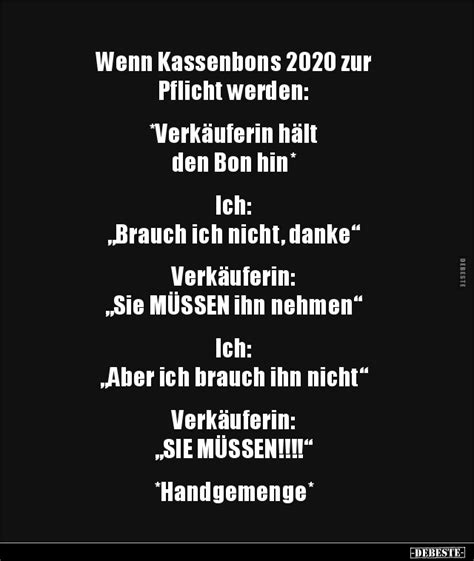 Wenn Kassenbons 2020 zur Pflicht werden:

*Verkäuferin hält den Bon hin*

Ich:
„Brauch ich nicht, danke“

Verkäuferin:
„Sie MÜSSEN ihn nehmen“

Ich:
„Aber ich brauch ihn nicht“

Verkäuferin:
„SIE MÜSSEN!!!!“

*Handgemenge*

DEBESTE

-DEBESTE-